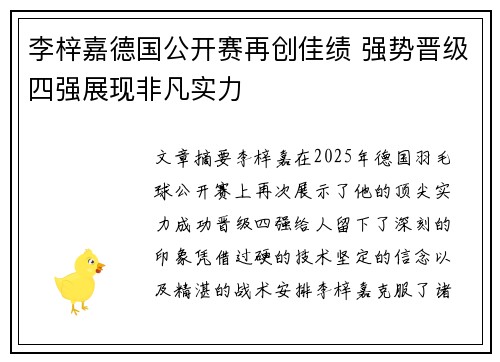 李梓嘉德国公开赛再创佳绩 强势晋级四强展现非凡实力

文章摘要李梓嘉在2025年德国羽毛球公开赛上再次展示了他的顶尖实力成功晋级四强给人留下了深刻的印象凭借过硬的技术坚定的信念以及精湛的战术安排李梓嘉克服了诸